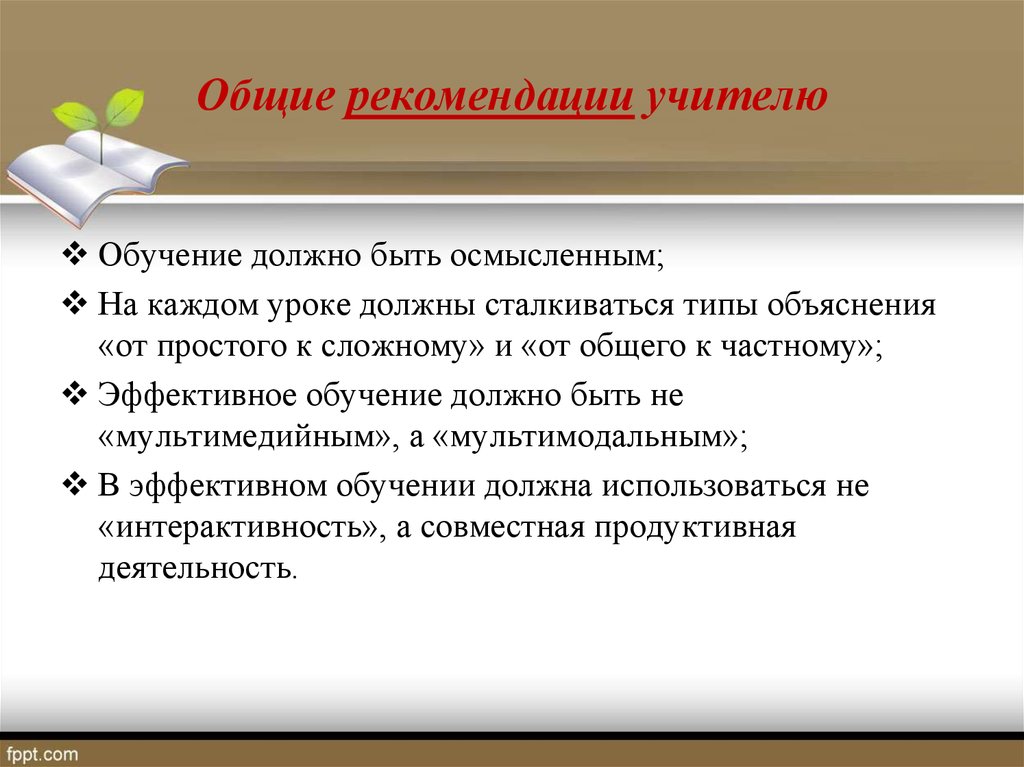 Общие рекомендации учителю

❖ Обучение должно быть осмысленным;

❖ На каждом уроке должны сталкиваться типы объяснения «от простого к сложному» и «от общего к частному»;

❖ Эффективное обучение должно быть не «мультимедийным», а «мультимодальным»;

❖ В эффективном обучении должна использоваться не «интерактивность», а совместная продуктивная деятельность.

fppt.com